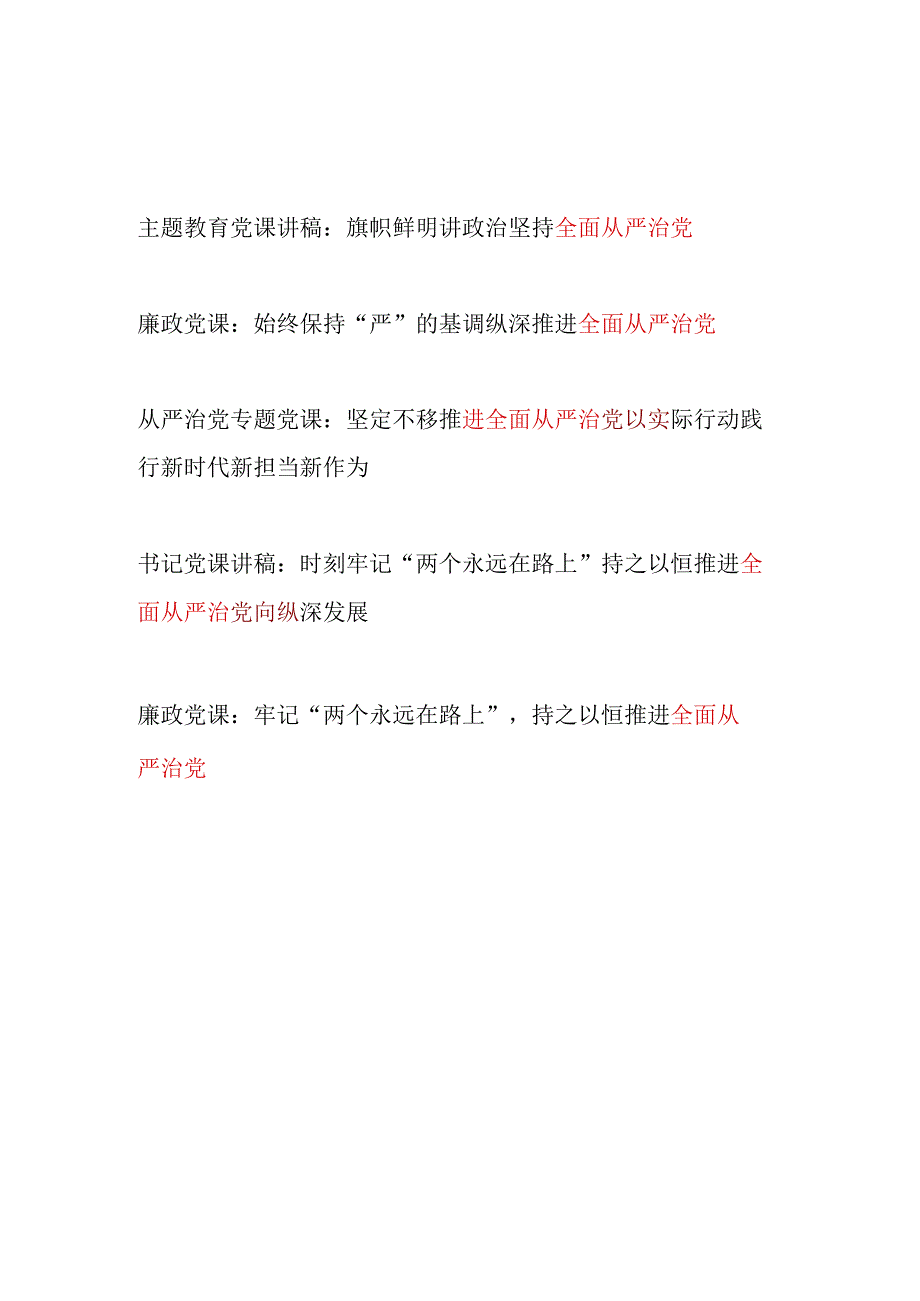 主题教育党课讲稿：旗帜鲜明讲政治坚持全面从严治党

廉政党课：始终保持“严”的基调纵深推进全面从严治党

从严治党专题党课：坚定不移推进全面从严治党以实际行动践行新时代新担当新作为

书记党课讲稿：时刻牢记“两个永远在路上”持之以恒推进全面从严治党向纵深发展

廉政党课：牢记“两个永远在路上”，持之以恒推进全面从严治党